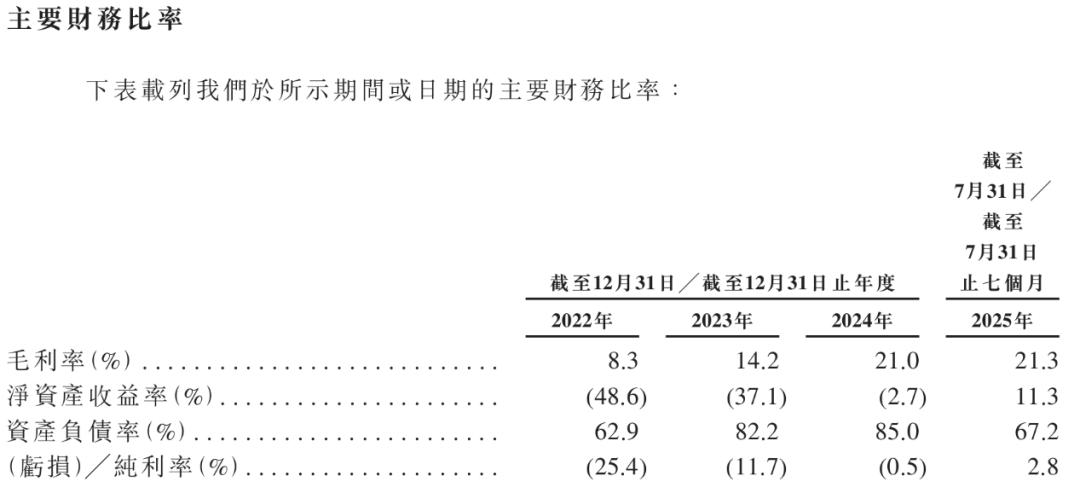 主要財務比率

下表載列我們於所示期間或日期的主要財務比率：

|  | 截至12月31日／截至12月31日止年度 |  |  | 截至7月31日／截至7月31日止七個月 |
|---|---|---|---|---|
|  | 2022年 | 2023年 | 2024年 | 2025年 |
| 毛利率(%) | 8.3 | 14.2 | 21.0 | 21.3 |
| 淨資產收益率(%) | (48.6) | (37.1) | (2.7) | 11.3 |
| 資產負債率(%) | 62.9 | 82.2 | 85.0 | 67.2 |
| (虧損)／純利率(%) | (25.4) | (11.7) | (0.5) | 2.8 |